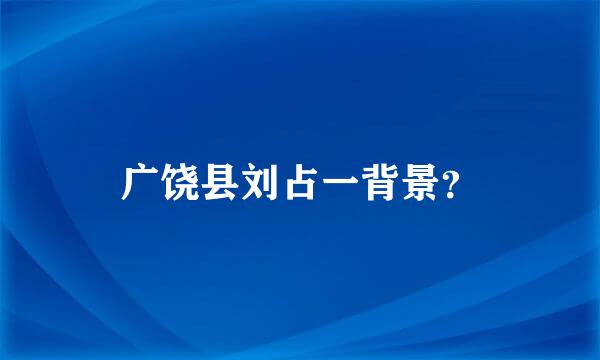 广饶县刘占一背景?